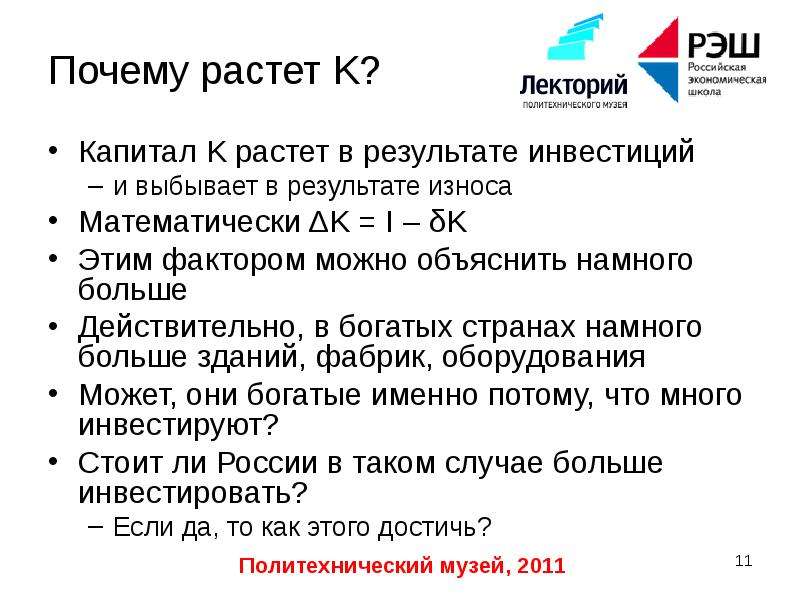 Почему растет K?

Лекторий
ПОЛИТЕХНИЧЕСКОГО МУЗЕЯ

РЭШ
Российская экономическая школа

• Капитал K растет в результате инвестиций
– и выбывает в результате износа
• Математически $\Delta K = I - \delta K$
• Этим фактором можно объяснить намного больше
• Действительно, в богатых странах намного больше зданий, фабрик, оборудования
• Может, они богатые именно потому, что много инвестируют?
• Стоит ли России в таком случае больше инвестировать?
– Если да, то как этого достичь?

Политехнический музей, 2011

11